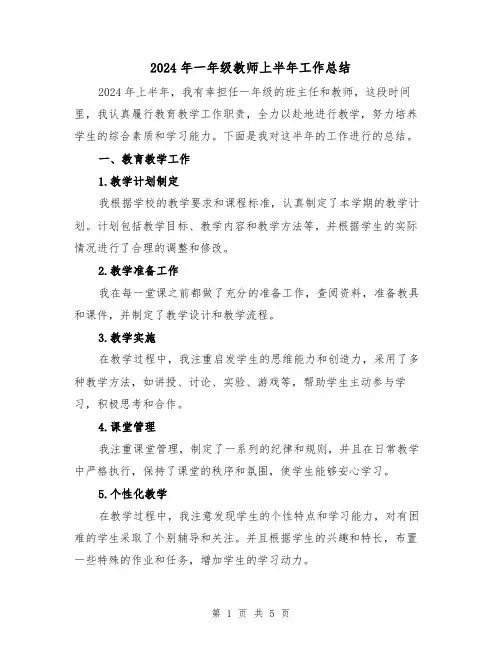 2024 年一年级教师上半年工作总结

2024 年上半年，我有幸担任一年级的班主任和教师，这段时间里，我认真履行教育教学工作职责，全力以赴地进行教学，努力培养学生的综合素质和学习能力。下面是我对这半年的工作进行的总结。

一、教育教学工作

1.教学计划制定

我根据学校的教学要求和课程标准，认真制定了本学期的教学计划。计划包括教学目标、教学内容和教学方法等，并根据学生的实际情况进行了合理的调整和修改。

2.教学准备工作

我在每一堂课之前都做了充分的准备工作，查阅资料，准备教具和课件，并制定了教学设计和教学流程。

3.教学实施

在教学过程中，我注重启发学生的思维能力和创造力，采用了多种教学方法，如讲授、讨论、实验、游戏等，帮助学生主动参与学习，积极思考和合作。

4.课堂管理

我注重课堂管理，制定了一系列的纪律和规则，并且在日常教学中严格执行，保持了课堂的秩序和氛围，使学生能够安心学习。

5.个性化教学

在教学过程中，我注意发现学生的个性特点和学习能力，对有困难的学生采取了个别辅导和关注。并且根据学生的兴趣和特长，布置一些特殊的作业和任务，增加学生的学习动力。

第 1 页 共 5 页